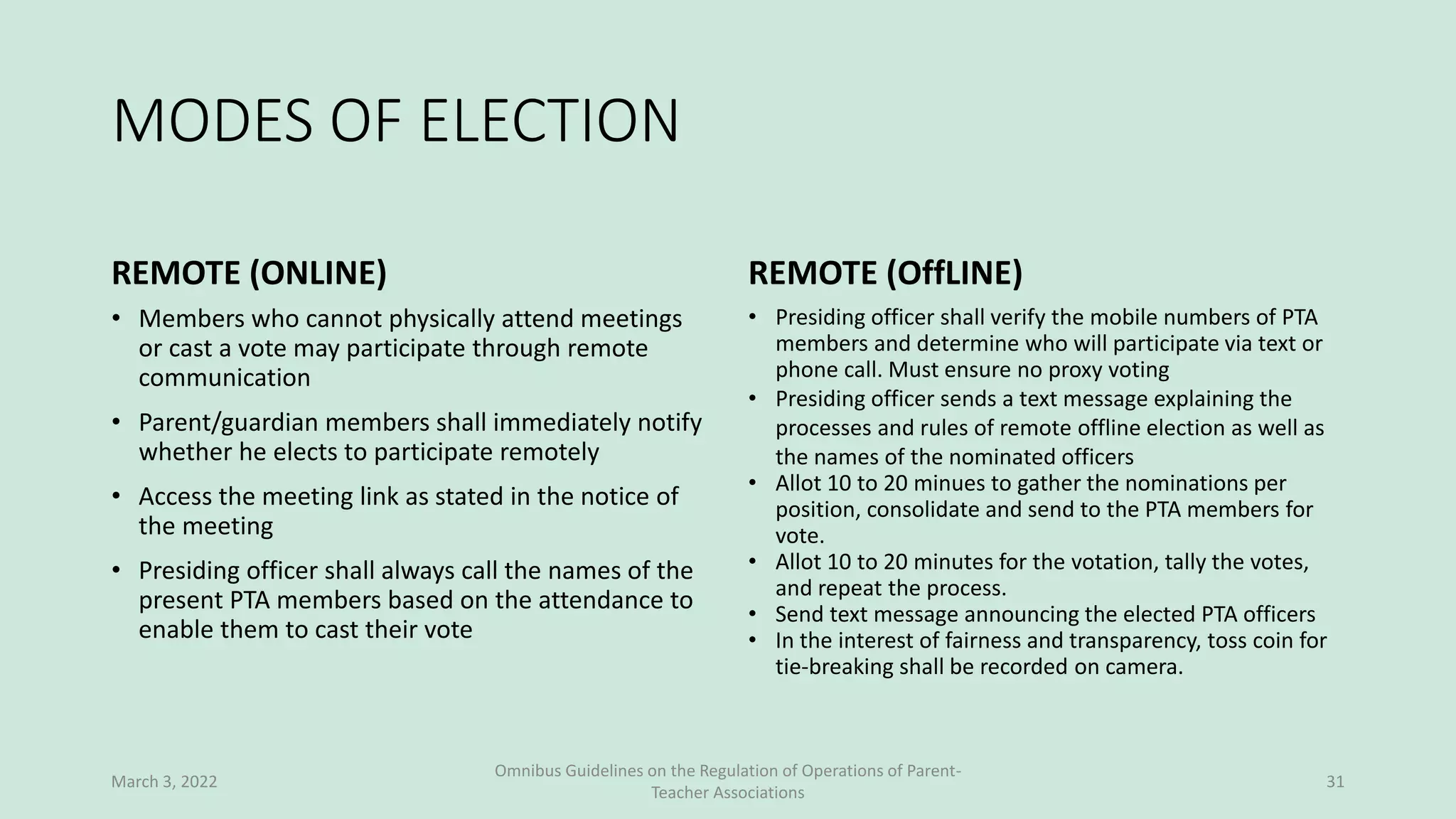 MODES OF ELECTION

REMOTE (ONLINE)

• Members who cannot physically attend meetings or cast a vote may participate through remote communication

• Parent/guardian members shall immediately notify whether he elects to participate remotely

• Access the meeting link as stated in the notice of the meeting

• Presiding officer shall always call the names of the present PTA members based on the attendance to enable them to cast their vote

REMOTE (OffLINE)

• Presiding officer shall verify the mobile numbers of PTA members and determine who will participate via text or phone call. Must ensure no proxy voting
• Presiding officer sends a text message explaining the processes and rules of remote offline election as well as the names of the nominated officers
• Allot 10 to 20 minues to gather the nominations per position, consolidate and send to the PTA members for vote.
• Allot 10 to 20 minutes for the votation, tally the votes, and repeat the process.
• Send text message announcing the elected PTA officers
• In the interest of fairness and transparency, toss coin for tie-breaking shall be recorded on camera.

March 3, 2022

Omnibus Guidelines on the Regulation of Operations of Parent-Teacher Associations

31